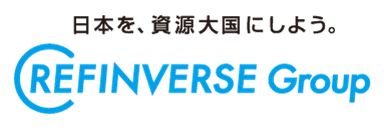 日本を、資源大国にしよう。

REFINVERSE Group